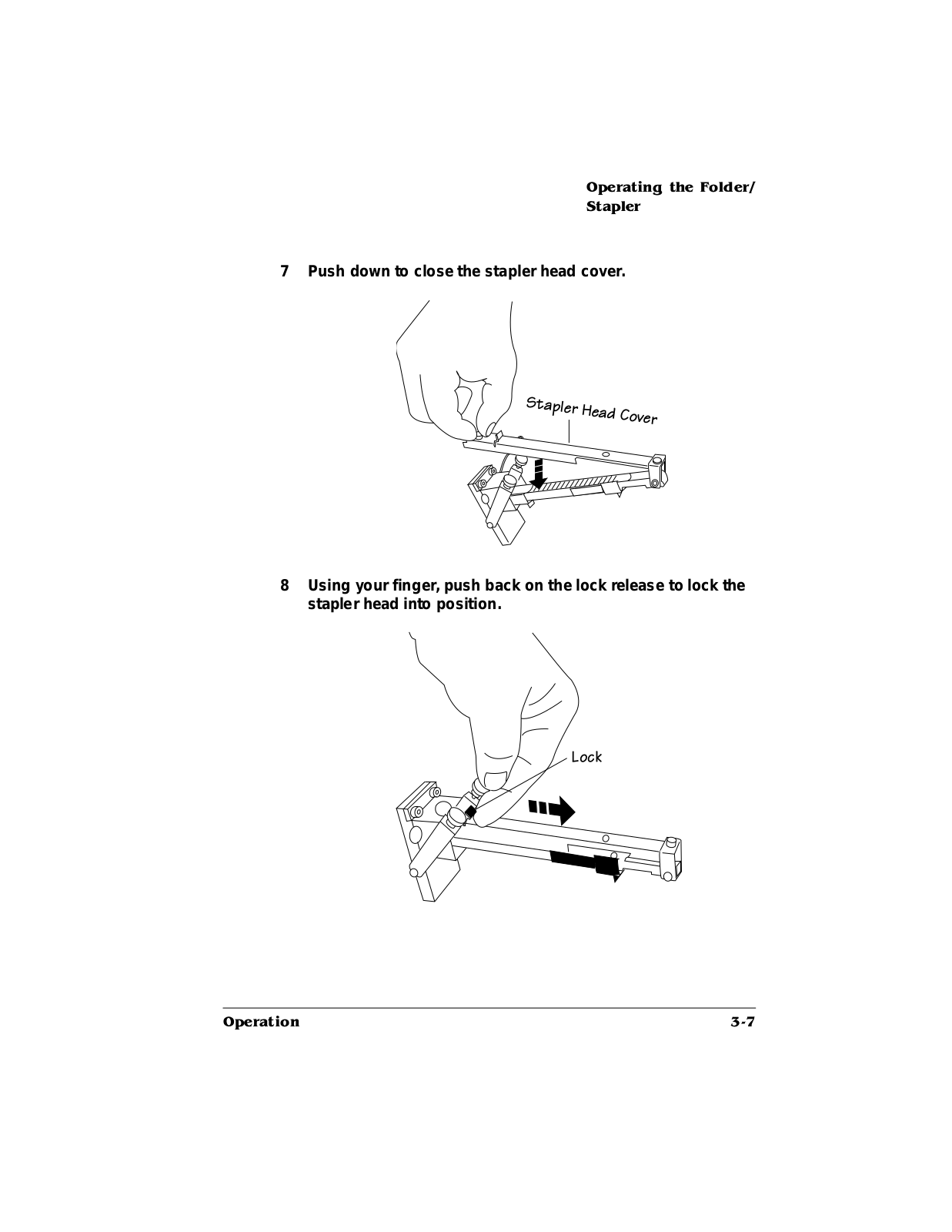 Operating the Folder/
Stapler

7 Push down to close the stapler head cover.

Stapler Head Cover

8 Using your finger, push back on the lock release to lock the stapler head into position.

Lock

Operation

3-7